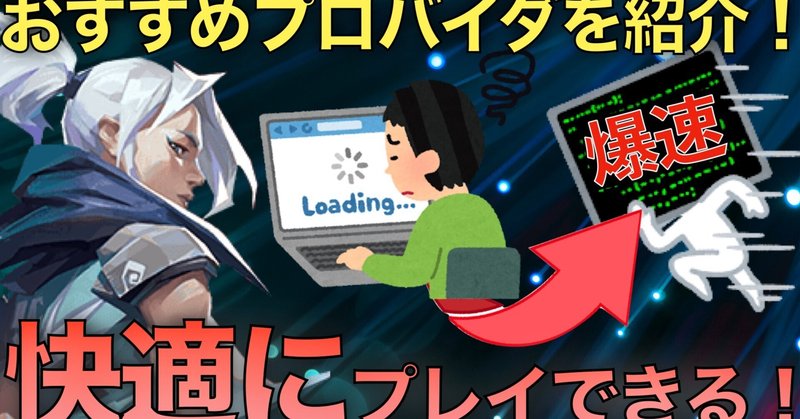 おすすめプロバイダを紹介！

Loading...

爆速

快適にプレイできる！